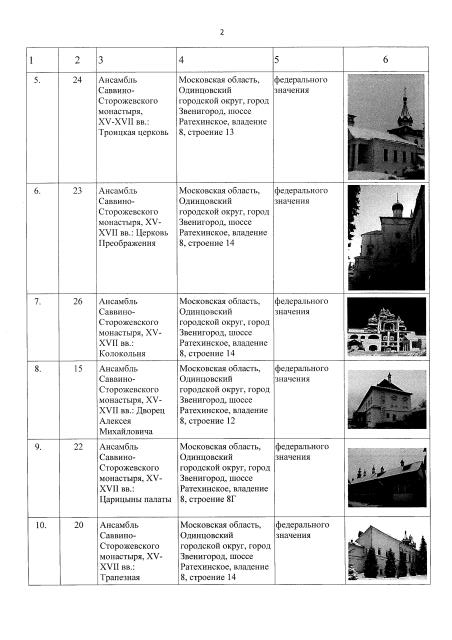 2

| 1 | 2 | 3 | 4 | 5 | 6 |
|---|---|---|---|---|---|
| 5. | 24 | Ансамбль Саввино-Сторожевского монастыря, XV-XVII вв.: Троицкая церковь | Московская область, Одинцовский городской округ, город Звенигород, шоссе Ратехинское, владение 8, строение 13 | федерального значения | |
| 6. | 23 | Ансамбль Саввино-Сторожевского монастыря, XV-XVII вв.: Церковь Преображения | Московская область, Одинцовский городской округ, город Звенигород, шоссе Ратехинское, владение 8, строение 14 | федерального значения | |
| 7. | 26 | Ансамбль Саввино-Сторожевского монастыря, XV-XVII вв.: Колокольня | Московская область, Одинцовский городской округ, город Звенигород, шоссе Ратехинское, владение 8, строение 14 | федерального значения | |
| 8. | 15 | Ансамбль Саввино-Сторожевского монастыря, XV-XVII вв.: Дворец Алексея Михайловича | Московская область, Одинцовский городской округ, город Звенигород, шоссе Ратехинское, владение 8, строение 12 | федерального значения | |
| 9. | 22 | Ансамбль Саввино-Сторожевского монастыря, XV-XVII вв.: Царицыны палаты | Московская область, Одинцовский городской округ, город Звенигород, шоссе Ратехинское, владение 8, строение 8Г | федерального значения | |
| 10. | 20 | Ансамбль Саввино-Сторожевского монастыря, XV-XVII вв.: Трапезная | Московская область, Одинцовский городской округ, город Звенигород, шоссе Ратехинское, владение 8, строение 14 | федерального значения | |